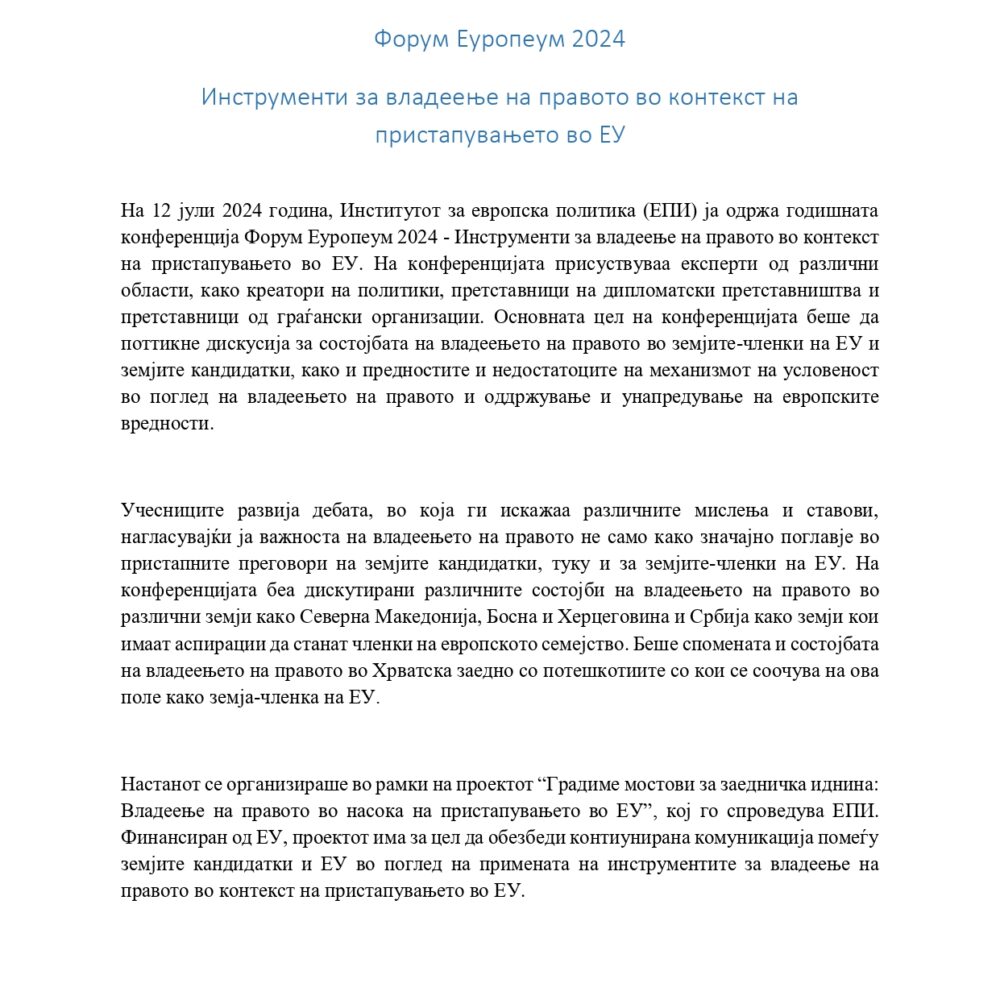 Форум Еуропеум 2024

Инструменти за владеење на правото во контекст на пристапувањето во ЕУ

На 12 јули 2024 година, Институтот за европска политика (ЕПИ) ја одржа годишната конференција Форум Еуропеум 2024 - Инструменти за владеење на правото во контекст на пристапувањето во ЕУ. На конференцијата присуствуваа експерти од различни области, како креатори на политики, претставници на дипломатски претставништва и претставници од граѓански организации. Основната цел на конференцијата беше да поттикне дискусија за состојбата на владеењето на правото во земјите-членки на ЕУ и земјите кандидатки, како и предностите и недостатоците на механизмот на условеност во поглед на владеењето на правото и оддржување и унапредување на европските вредности.

Учесниците развија дебата, во која ги искажаа различните мислења и ставови, нагласувајќи ја важноста на владеењето на правото не само како значајно поглавје во пристапните преговори на земјите кандидатки, туку и за земјите-членки на ЕУ. На конференцијата беа дискутирани различните состојби на владеењето на правото во различни земји како Северна Македонија, Босна и Херцеговина и Србија како земји кои имаат аспирации да станат членки на европското семејство. Беше спомената и состојбата на владеењето на правото во Хрватска заедно со потешкотиите со кои се соочува на ова поле како земја-членка на ЕУ.

Настанот се организираше во рамки на проектот “Градиме мостови за заедничка иднина: Владеење на правото во насока на пристапувањето во ЕУ”, кој го спроведува ЕПИ. Финансиран од ЕУ, проектот има за цел да обезбеди континуирана комуникација помеѓу земјите кандидатки и ЕУ во поглед на примената на инструментите за владеење на правото во контекст на пристапувањето во ЕУ.